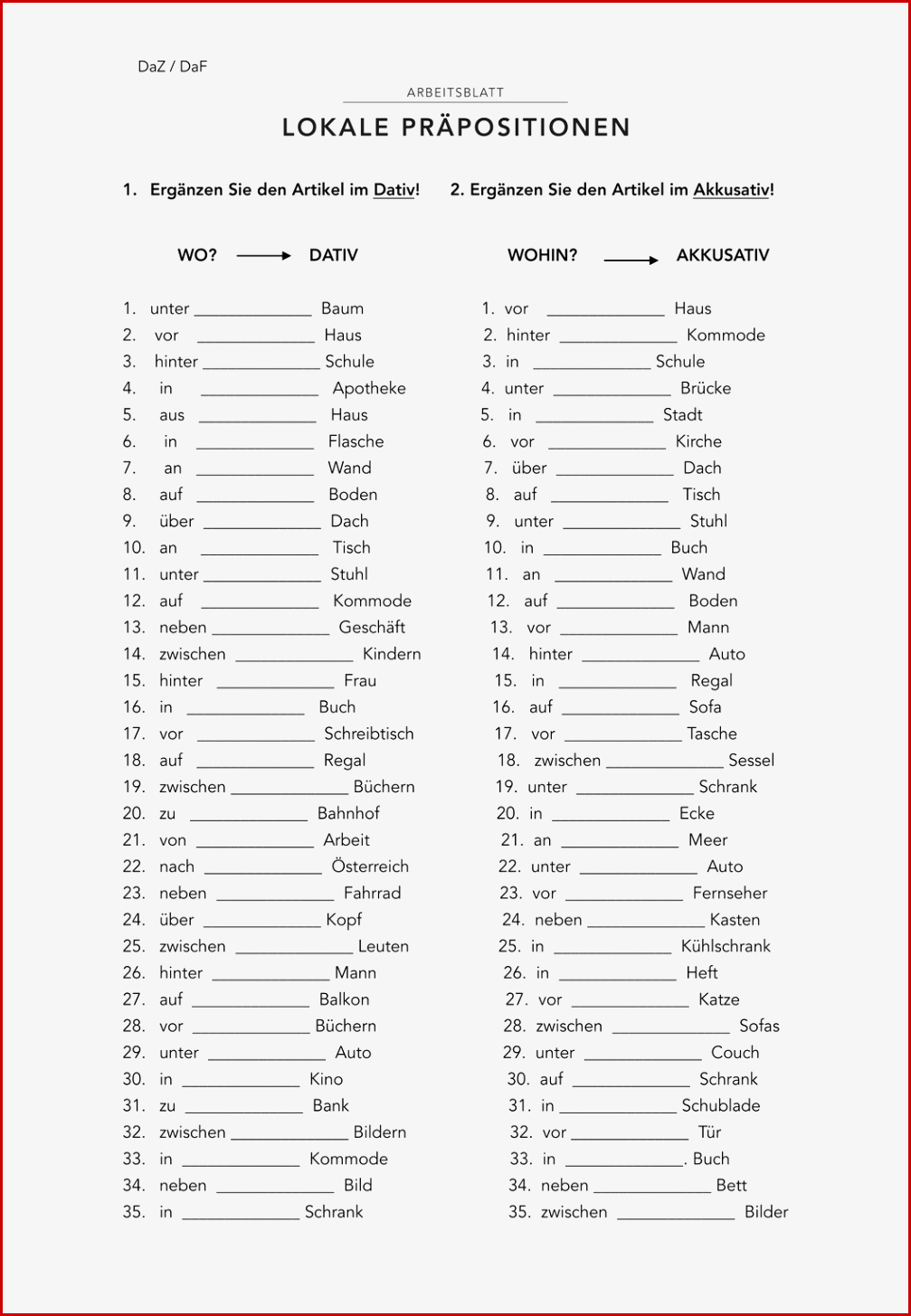 DaZ / DaF

ARBEITSBLATT

LOKALE PRÄPOSITIONEN

1. Ergänzen Sie den Artikel im Dativ!

WO? → DATIV

1. unter ______________ Baum
2. vor ______________ Haus
3. hinter ______________ Schule
4. in ______________ Apotheke
5. aus ______________ Haus
6. in ______________ Flasche
7. an ______________ Wand
8. auf ______________ Boden
9. über ______________ Dach
10. an ______________ Tisch
11. unter ______________ Stuhl
12. auf ______________ Kommode
13. neben ______________ Geschäft
14. zwischen ______________ Kindern
15. hinter ______________ Frau
16. in ______________ Buch
17. vor ______________ Schreibtisch
18. auf ______________ Regal
19. zwischen ______________ Büchern
20. zu ______________ Bahnhof
21. von ______________ Arbeit
22. nach ______________ Österreich
23. neben ______________ Fahrrad
24. über ______________ Kopf
25. zwischen ______________ Leuten
26. hinter ______________ Mann
27. auf ______________ Balkon
28. vor ______________ Büchern
29. unter ______________ Auto
30. in ______________ Kino
31. zu ______________ Bank
32. zwischen ______________ Bildern
33. in ______________ Kommode
34. neben ______________ Bild
35. in ______________ Schrank

2. Ergänzen Sie den Artikel im Akkusativ!

WOHIN? → AKKUSATIV

1. vor ______________ Haus
2. hinter ______________ Kommode
3. in ______________ Schule
4. unter ______________ Brücke
5. in ______________ Stadt
6. vor ______________ Kirche
7. über ______________ Dach
8. auf ______________ Tisch
9. unter ______________ Stuhl
10. in ______________ Buch
11. an ______________ Wand
12. auf ______________ Boden
13. vor ______________ Mann
14. hinter ______________ Auto
15. in ______________ Regal
16. auf ______________ Sofa
17. vor ______________ Tasche
18. zwischen ______________ Sessel
19. unter ______________ Schrank
20. in ______________ Ecke
21. an ______________ Meer
22. unter ______________ Auto
23. vor ______________ Fernseher
24. neben ______________ Kasten
25. in ______________ Kühlschrank
26. in ______________ Heft
27. vor ______________ Katze
28. zwischen ______________ Sofas
29. unter ______________ Couch
30. auf ______________ Schrank
31. in ______________ Schublade
32. vor ______________ Tür
33. in ______________. Buch
34. neben ______________ Bett
35. zwischen ______________ Bilder